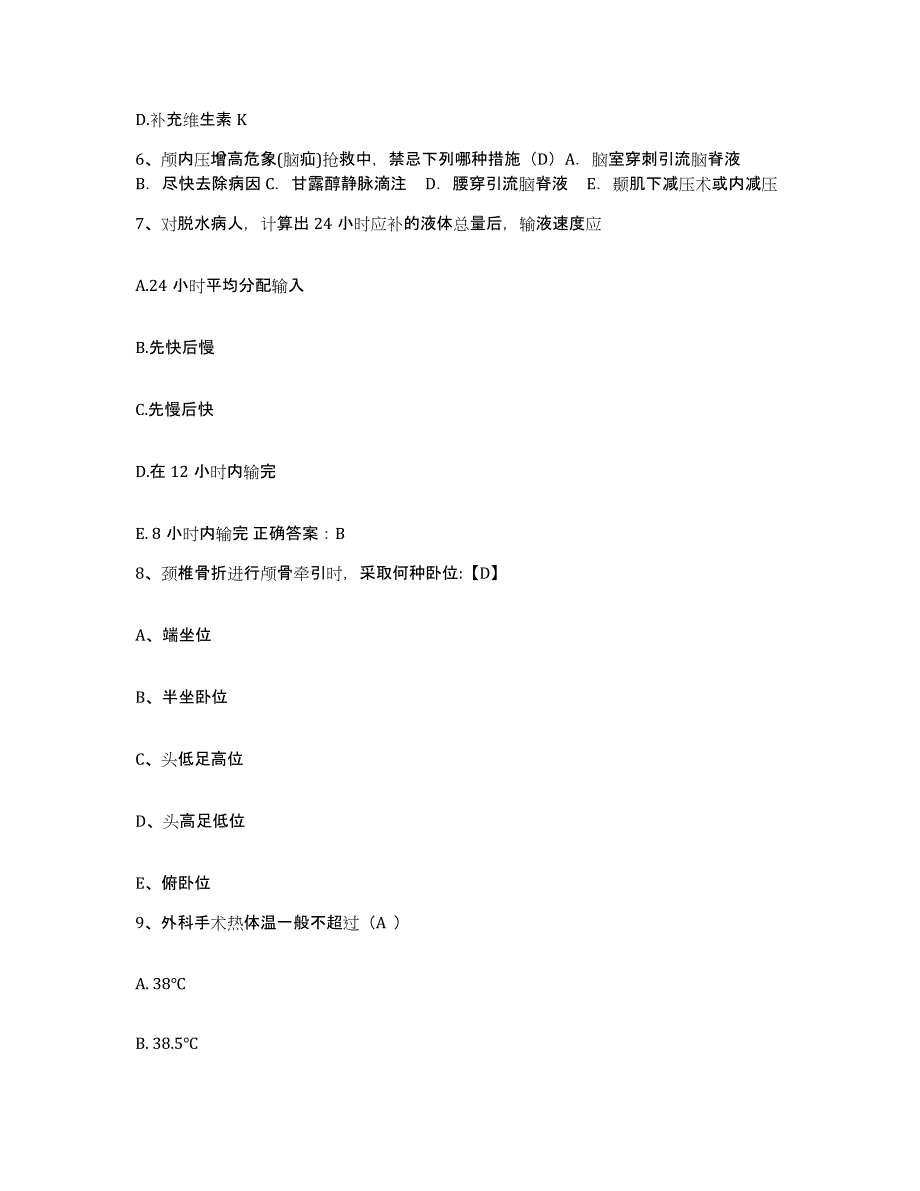 D.补充维生素 K

6、颅内压增高危象(脑疝)抢救中，禁忌下列哪种措施（D）A. 脑室穿刺引流脑脊液 B. 尽快去除病因 C. 甘露醇静脉滴注 D. 腰穿引流脑脊液 E. 颞肌下减压术或内减压

7、对脱水病人，计算出 24 小时应补的液体总量后，输液速度应

A.24 小时平均分配输入

B.先快后慢

C.先慢后快

D.在 12 小时内输完

E. 8 小时内输完 正确答案：B

8、颈椎骨折进行颅骨牵引时，采取何种卧位:【D】

A、端坐位

B、半坐卧位

C、头低足高位

D、头高足低位

E、俯卧位

9、外科手术热体温一般不超过（A ）

A. 38℃

B. 38.5℃